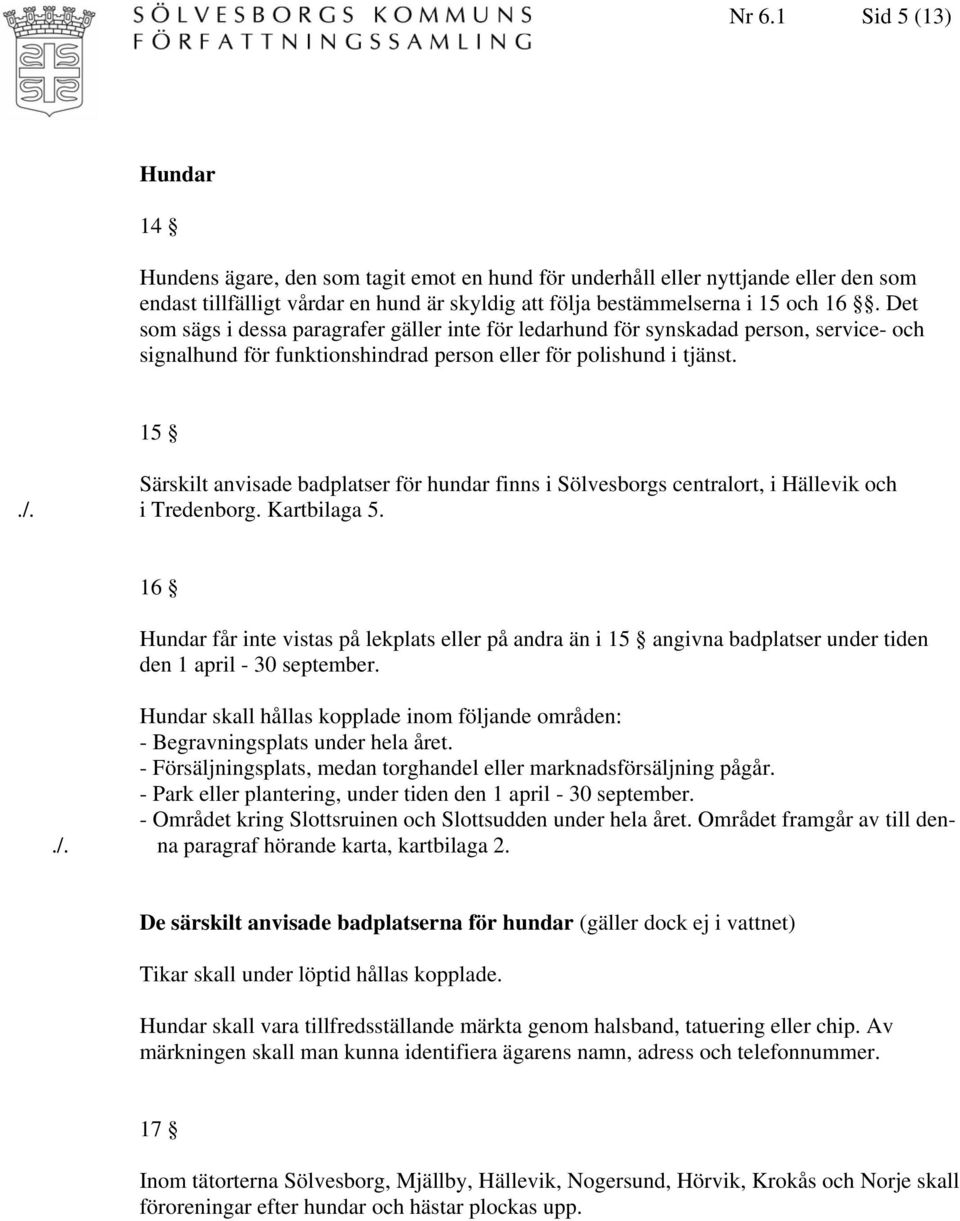 SÖLVESBORGS KOMMUNS
FÖRFATTNINGSSAMLING

Nr 6.1 Sid 5 (13)

Hundar

14 §

Hundens ägare, den som tagit emot en hund för underhåll eller nyttjande eller den som endast tillfälligt vårdar en hund är skyldig att följa bestämmelserna i 15 och 16 §§. Det som sägs i dessa paragrafer gäller inte för ledarhund för synskadad person, service- och signalhund för funktionshindrad person eller för polishund i tjänst.

15 §

./. Särskilt anvisade badplatser för hundar finns i Sölvesborgs centralort, i Hällevik och i Tredenborg. Kartbilaga 5.

16 §

Hundar får inte vistas på lekplats eller på andra än i 15 § angivna badplatser under tiden den 1 april - 30 september.

Hundar skall hållas kopplade inom följande områden:
- Begravningsplats under hela året.
- Försäljningsplats, medan torghandel eller marknadsförsäljning pågår.
- Park eller plantering, under tiden den 1 april - 30 september.
./. - Området kring Slottsruinen och Slottsudden under hela året. Området framgår av till denna paragraf hörande karta, kartbilaga 2.

De särskilt anvisade badplatserna för hundar (gäller dock ej i vattnet)

Tikar skall under löptid hållas kopplade.

Hundar skall vara tillfredsställande märkta genom halsband, tatuering eller chip. Av märkningen skall man kunna identifiera ägarens namn, adress och telefonnummer.

17 §

Inom tätorterna Sölvesborg, Mjällby, Hällevik, Nogersund, Hörvik, Krokås och Norje skall föroreningar efter hundar och hästar plockas upp.